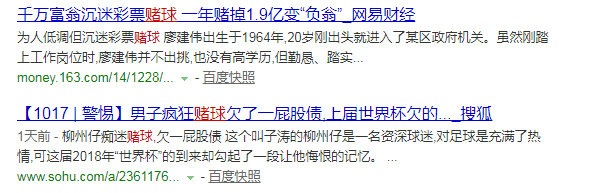 千万富翁沉迷彩票赌球 一年赌掉1.9亿变“负翁”_网易财经

为人低调但沉迷彩票赌球 廖建伟出生于1964年,20岁刚出头就进入了某区政府机关。虽然刚踏上工作岗位时,廖建伟并不出挑,也没有高学历,但勤恳、踏实...

money.163.com/14/1228/... - 百度快照

【1017 | 警惕】男子疯狂赌球欠了一屁股债,上届世界杯欠的..._搜狐

1天前 - 柳州仔痴迷赌球,欠一屁股债 这个叫子涛的柳州仔是一名资深球迷,对足球是充满了热情,可这届2018年“世界杯”的到来却勾起了一段让他悔恨的记忆。 ...

www.sohu.com/a/2361176... - 百度快照